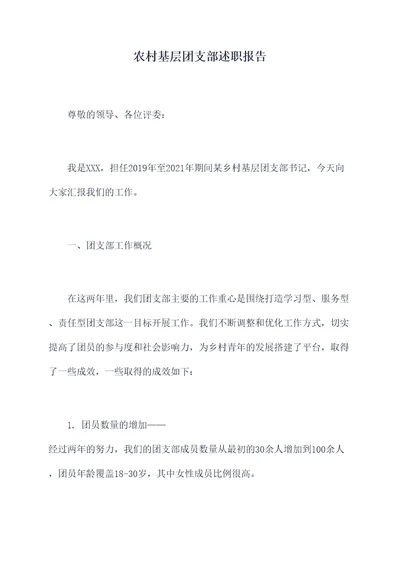 农村基层团支部述职报告

尊敬的领导、各位评委：

我是XXX，担任2019年至2021年期间某乡村基层团支部书记，今天向大家汇报我们的工作。

一、团支部工作概况

在这两年里，我们团支部主要的工作重心是围绕打造学习型、服务型、责任型团支部这一目标开展工作。我们不断调整和优化工作方式，切实提高了团员的参与度和社会影响力，为乡村青年的发展搭建了平台，取得了一些成效，一些取得的成效如下：

1. 团员数量的增加——
经过两年的努力，我们的团支部成员数量从最初的30余人增加到100余人，团员年龄覆盖18-30岁，其中女性成员比例很高。